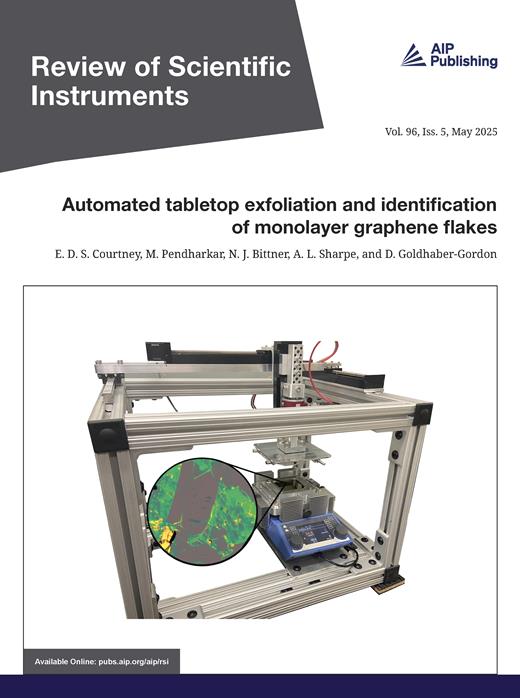 Review of Scientific Instruments

AIP Publishing

Vol. 96, Iss. 5, May 2025

Automated tabletop exfoliation and identification of monolayer graphene flakes

E. D. S. Courtney, M. Pendharkar, N. J. Bittner, A. L. Sharpe, and D. Goldhaber-Gordon

Available Online: pubs.aip.org/aip/rsi